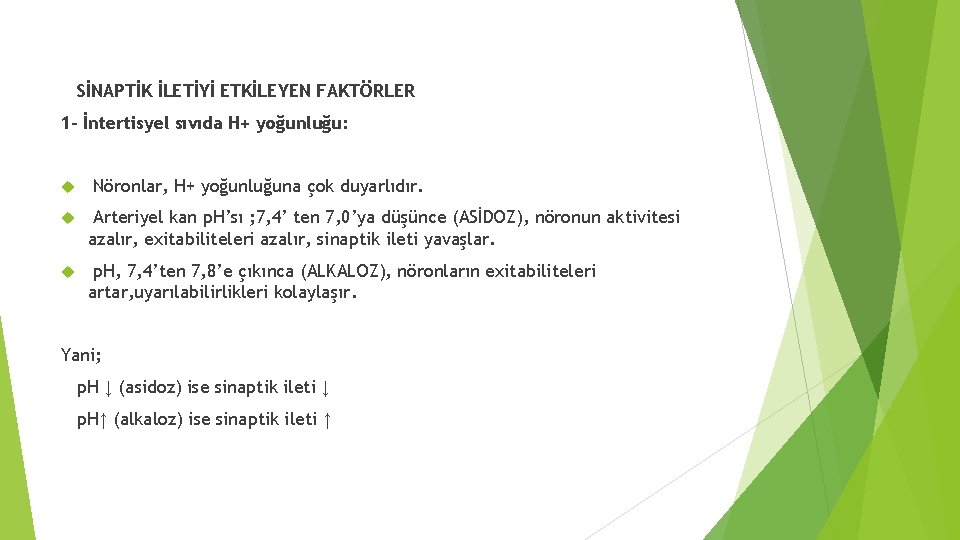 SİNAPTİK İLETİYİ ETKİLEYEN FAKTÖRLER

1- İntertisyel sıvıda H+ yoğunluğu:

Nöronlar, H+ yoğunluğuna çok duyarlıdır.

Arteriyel kan pH'sı ;7,4' ten 7,0'ya düşünce (ASİDOZ), nöronun aktivitesi azalır, exitabiliteleri azalır, sinaptik ileti yavaşlar.

pH, 7,4'ten 7,8'e çıkınca (ALKALOZ), nöronların exitabiliteleri artar,uyarılabilirlikleri kolaylaşır.

Yani;

pH ↓ (asidoz) ise sinaptik ileti ↓

pH↑ (alkaloz) ise sinaptik ileti ↑